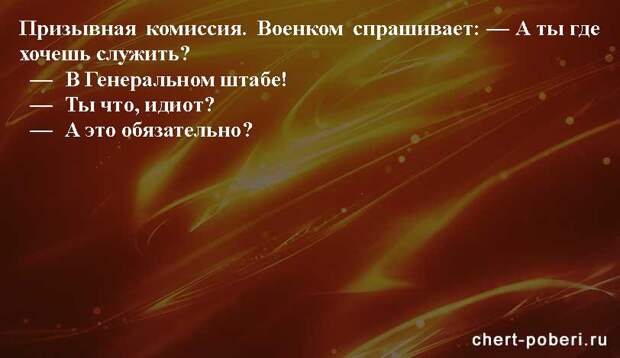 Призывная комиссия. Военком спрашивает: — А ты где хочешь служить?

— В Генеральном штабе!

— Ты что, идиот?

— А это обязательно?

chert-poberi.ru